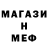 МАГАЗИ
Н
МЕФ